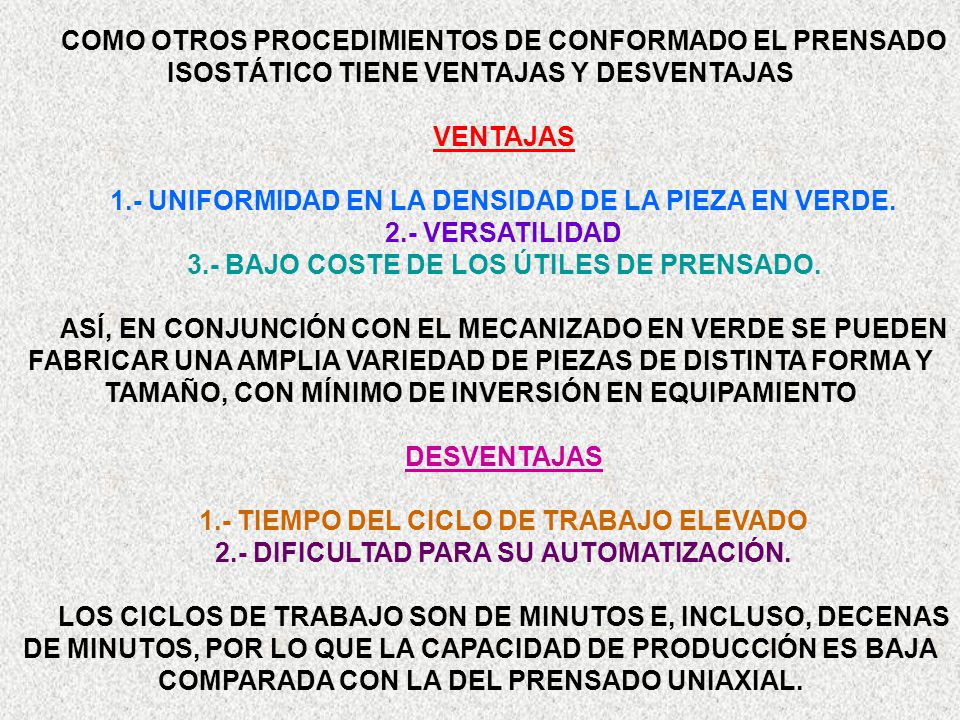 COMO OTROS PROCEDIMIENTOS DE CONFORMADO EL PRENSADO ISOSTÁTICO TIENE VENTAJAS Y DESVENTAJAS

VENTAJAS

1.- UNIFORMIDAD EN LA DENSIDAD DE LA PIEZA EN VERDE.
2.- VERSATILIDAD
3.- BAJO COSTE DE LOS ÚTILES DE PRENSADO.

ASÍ, EN CONJUNCIÓN CON EL MECANIZADO EN VERDE SE PUEDEN FABRICAR UNA AMPLIA VARIEDAD DE PIEZAS DE DISTINTA FORMA Y TAMAÑO, CON MÍNIMO DE INVERSIÓN EN EQUIPAMIENTO

DESVENTAJAS

1.- TIEMPO DEL CICLO DE TRABAJO ELEVADO
2.- DIFICULTAD PARA SU AUTOMATIZACIÓN.

LOS CICLOS DE TRABAJO SON DE MINUTOS E, INCLUSO, DECENAS DE MINUTOS, POR LO QUE LA CAPACIDAD DE PRODUCCIÓN ES BAJA COMPARADA CON LA DEL PRENSADO UNIAXIAL.